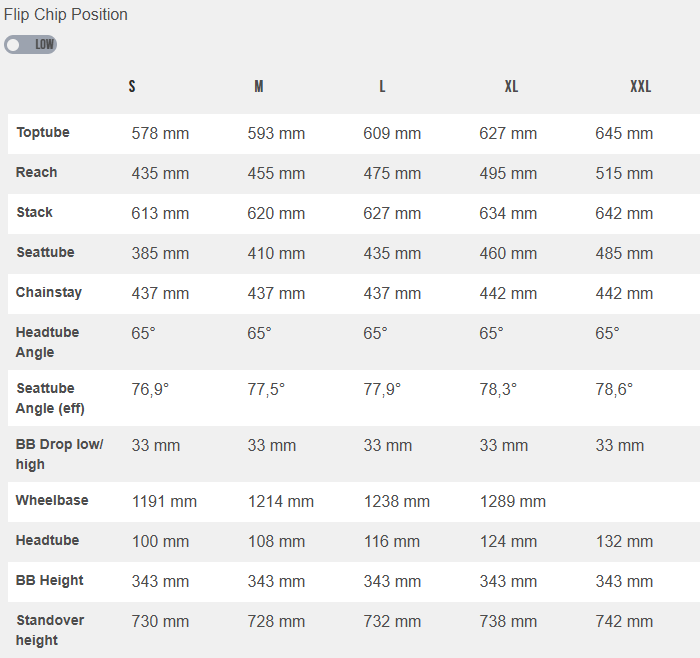 Flip Chip Position

LOW

|  | S | M | L | XL | XXL |
|---|---|---|---|---|---|
| Toptube | 578 mm | 593 mm | 609 mm | 627 mm | 645 mm |
| Reach | 435 mm | 455 mm | 475 mm | 495 mm | 515 mm |
| Stack | 613 mm | 620 mm | 627 mm | 634 mm | 642 mm |
| Seattube | 385 mm | 410 mm | 435 mm | 460 mm | 485 mm |
| Chainstay | 437 mm | 437 mm | 437 mm | 442 mm | 442 mm |
| Headtube Angle | 65° | 65° | 65° | 65° | 65° |
| Seattube Angle (eff) | 76,9° | 77,5° | 77,9° | 78,3° | 78,6° |
| BB Drop low/ high | 33 mm | 33 mm | 33 mm | 33 mm | 33 mm |
| Wheelbase | 1191 mm | 1214 mm | 1238 mm | 1289 mm |  |
| Headtube | 100 mm | 108 mm | 116 mm | 124 mm | 132 mm |
| BB Height | 343 mm | 343 mm | 343 mm | 343 mm | 343 mm |
| Standover height | 730 mm | 728 mm | 732 mm | 738 mm | 742 mm |